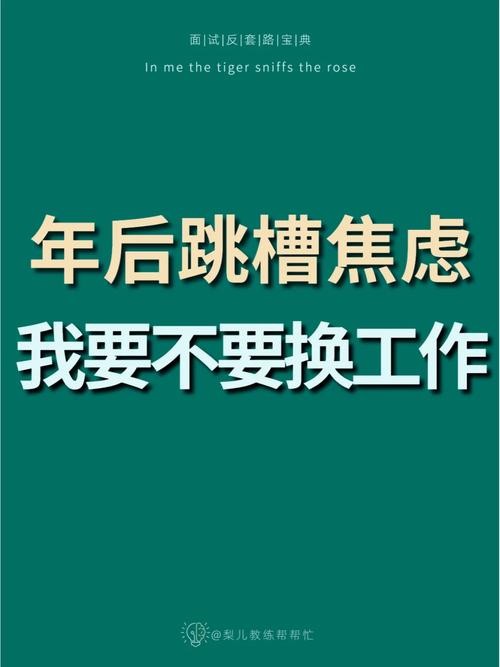 面|试|反|套|路|宝|典

In me the tiger sniffs the rose

年后跳槽焦虑

我要不要换工作

@梨儿教练帮帮忙